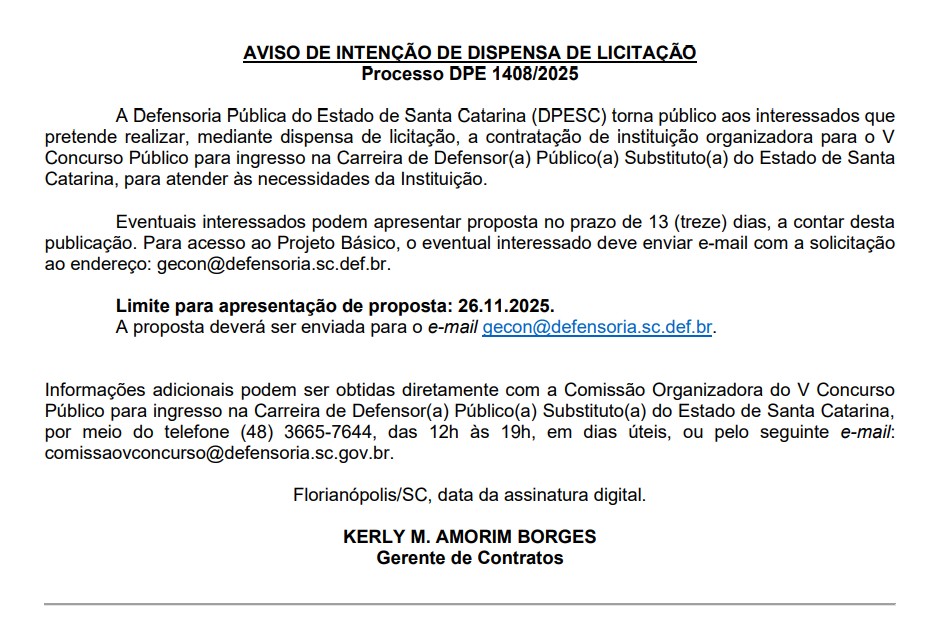 AVISO DE INTENÇÃO DE DISPENSA DE LICITAÇÃO
Processo DPE 1408/2025

A Defensoria Pública do Estado de Santa Catarina (DPESC) torna público aos interessados que pretende realizar, mediante dispensa de licitação, a contratação de instituição organizadora para o V Concurso Público para ingresso na Carreira de Defensor(a) Público(a) Substituto(a) do Estado de Santa Catarina, para atender às necessidades da Instituição.

Eventuais interessados podem apresentar proposta no prazo de 13 (treze) dias, a contar desta publicação. Para acesso ao Projeto Básico, o eventual interessado deve enviar e-mail com a solicitação ao endereço: gecon@defensoria.sc.def.br.

Limite para apresentação de proposta: 26.11.2025.
A proposta deverá ser enviada para o e-mail gecon@defensoria.sc.def.br.

Informações adicionais podem ser obtidas diretamente com a Comissão Organizadora do V Concurso Público para ingresso na Carreira de Defensor(a) Público(a) Substituto(a) do Estado de Santa Catarina, por meio do telefone (48) 3665-7644, das 12h às 19h, em dias úteis, ou pelo seguinte e-mail: comissaovconcurso@defensoria.sc.gov.br.

Florianópolis/SC, data da assinatura digital.

KERLY M. AMORIM BORGES
Gerente de Contratos